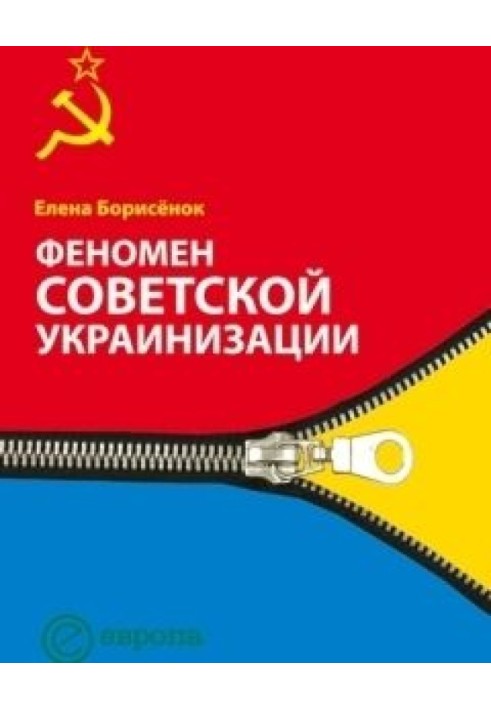 Елена Борисёнок

ФЕНОМЕН СОВЕТСКОЙ УКРАИНИЗАЦИИ

европа